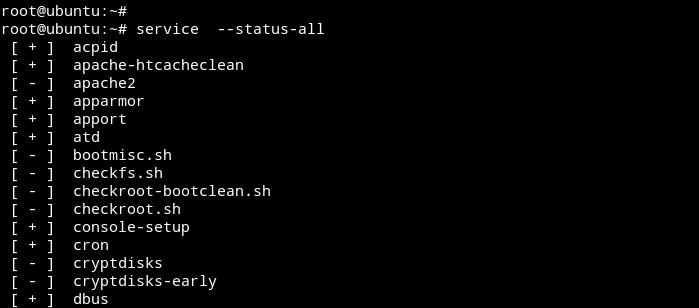 root@ubuntu:~#
root@ubuntu:~# service  --status-all
 [ + ]  acpid
 [ + ]  apache-htcacheclean
 [ - ]  apache2
 [ + ]  apparmor
 [ + ]  apport
 [ + ]  atd
 [ - ]  bootmisc.sh
 [ - ]  checkfs.sh
 [ - ]  checkroot-bootclean.sh
 [ - ]  checkroot.sh
 [ + ]  console-setup
 [ + ]  cron
 [ - ]  cryptdisks
 [ - ]  cryptdisks-early
 [ + ]  dbus